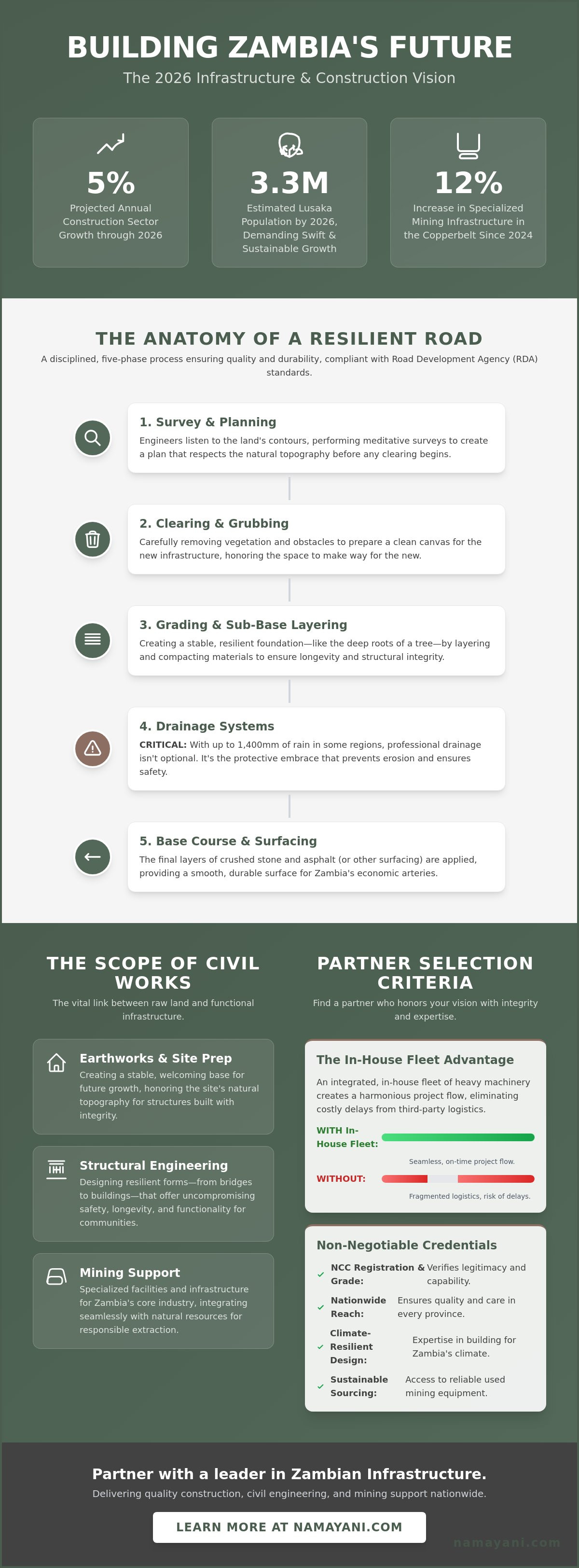 BUILDING ZAMBIA'S FUTURE

The 2026 Infrastructure & Construction Vision

5%

Projected Annual Construction Sector Growth through 2026

3.3M

Estimated Lusaka Population by 2026, Demanding Swift & Sustainable Growth

12%

Increase in Specialized Mining Infrastructure in the Copperbelt Since 2024

THE ANATOMY OF A RESILIENT ROAD

A disciplined, five-phase process ensuring quality and durability, compliant with Road Development Agency (RDA) standards.

1. Survey & Planning

Engineers listen to the land's contours, performing meditative surveys to create a plan that respects the natural topography before any clearing begins.

2. Clearing & Grubbing

Carefully removing vegetation and obstacles to prepare a clean canvas for the new infrastructure, honoring the space to make way for the new.

3. Grading & Sub-Base Layering

Creating a stable, resilient foundation—like the deep roots of a tree—by layering and compacting materials to ensure longevity and structural integrity.

4. Drainage Systems

CRITICAL: With up to 1,400mm of rain in some regions, professional drainage isn't optional. It's the protective embrace that prevents erosion and ensures safety.

5. Base Course & Surfacing

The final layers of crushed stone and asphalt (or other surfacing) are applied, providing a smooth, durable surface for Zambia's economic arteries.

THE SCOPE OF CIVIL WORKS

The vital link between raw land and functional infrastructure.

Earthworks & Site Prep

Creating a stable, welcoming base for future growth, honoring the site's natural topography for structures built with integrity.

Structural Engineering

Designing resilient forms—from bridges to buildings—that offer uncompromising safety, longevity, and functionality for communities.

Mining Support

Specialized facilities and infrastructure for Zambia's core industry, integrating seamlessly with natural resources for responsible extraction.

PARTNER SELECTION CRITERIA

Find a partner who honors your vision with integrity and expertise.

The In-House Fleet Advantage

An integrated, in-house fleet of heavy machinery creates a harmonious project flow, eliminating costly delays from third-party logistics.

WITH In-House Fleet:

Seamless, on-time project flow.

WITHOUT:

Fragmented logistics, risk of delays.

Non-Negotiable Credentials

✓ NCC Registration & Grade: Verifies legitimacy and capability.

✓ Nationwide Reach: Ensures quality and care in every province.

✓ Climate-Resilient Design: Expertise in building for Zambia's climate.

✓ Sustainable Sourcing: Access to reliable used mining equipment.

Partner with a leader in Zambian Infrastructure.

Delivering quality construction, civil engineering, and mining support nationwide.

LEARN MORE AT NAMAYANI.COM

namayani.com